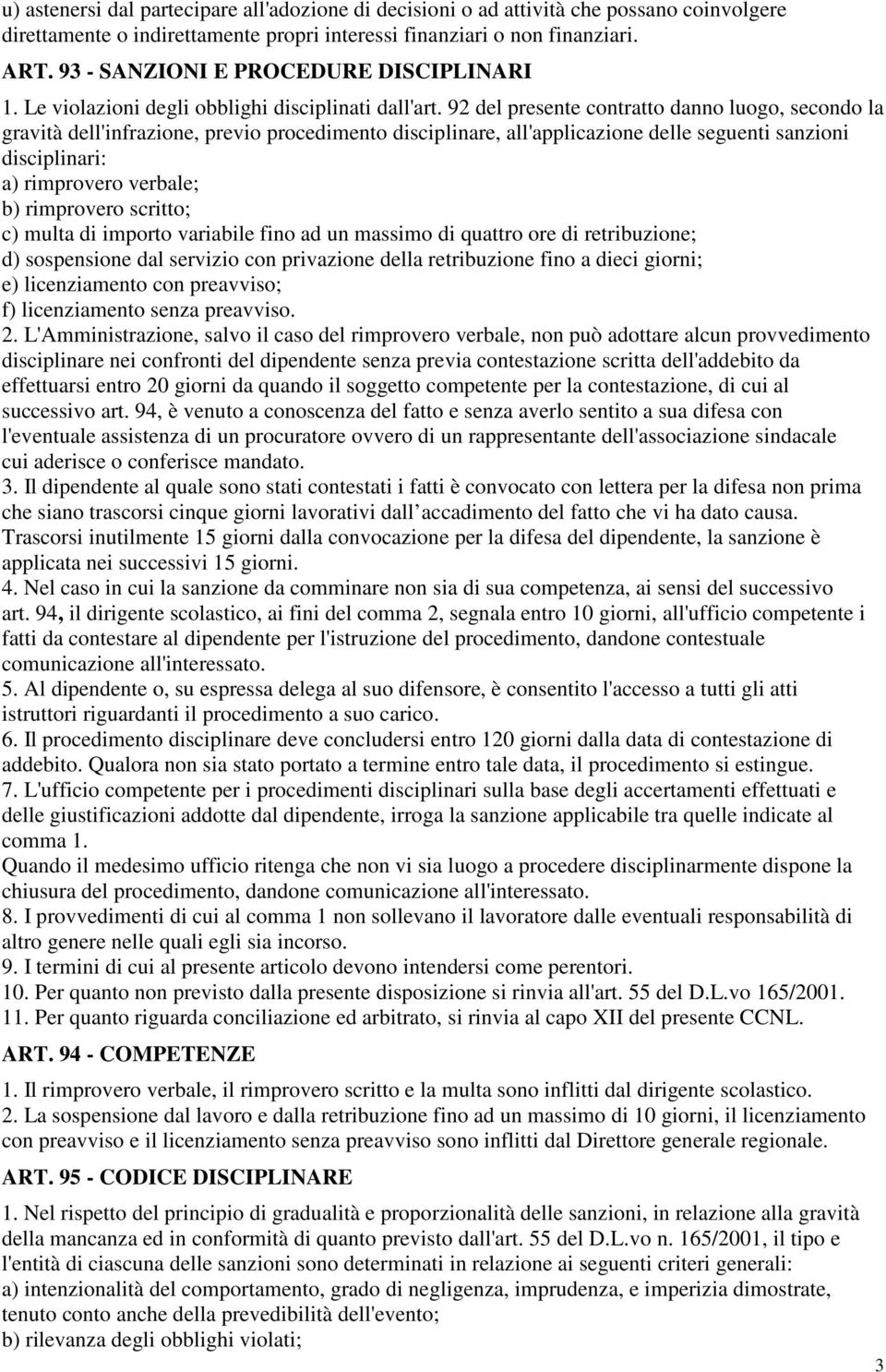 u) astenersi dal partecipare all'adozione di decisioni o ad attività che possano coinvolgere direttamente o indirettamente propri interessi finanziari o non finanziari.

ART. 93 - SANZIONI E PROCEDURE DISCIPLINARI

1. Le violazioni degli obblighi disciplinati dall'art. 92 del presente contratto danno luogo, secondo la gravità dell'infrazione, previo procedimento disciplinare, all'applicazione delle seguenti sanzioni disciplinari:
a) rimprovero verbale;
b) rimprovero scritto;
c) multa di importo variabile fino ad un massimo di quattro ore di retribuzione;
d) sospensione dal servizio con privazione della retribuzione fino a dieci giorni;
e) licenziamento con preavviso;
f) licenziamento senza preavviso.
2. L'Amministrazione, salvo il caso del rimprovero verbale, non può adottare alcun provvedimento disciplinare nei confronti del dipendente senza previa contestazione scritta dell'addebito da effettuarsi entro 20 giorni da quando il soggetto competente per la contestazione, di cui al successivo art. 94, è venuto a conoscenza del fatto e senza averlo sentito a sua difesa con l'eventuale assistenza di un procuratore ovvero di un rappresentante dell'associazione sindacale cui aderisce o conferisce mandato.
3. Il dipendente al quale sono stati contestati i fatti è convocato con lettera per la difesa non prima che siano trascorsi cinque giorni lavorativi dall accadimento del fatto che vi ha dato causa. Trascorsi inutilmente 15 giorni dalla convocazione per la difesa del dipendente, la sanzione è applicata nei successivi 15 giorni.
4. Nel caso in cui la sanzione da comminare non sia di sua competenza, ai sensi del successivo art. 94, il dirigente scolastico, ai fini del comma 2, segnala entro 10 giorni, all'ufficio competente i fatti da contestare al dipendente per l'istruzione del procedimento, dandone contestuale comunicazione all'interessato.
5. Al dipendente o, su espressa delega al suo difensore, è consentito l'accesso a tutti gli atti istruttori riguardanti il procedimento a suo carico.
6. Il procedimento disciplinare deve concludersi entro 120 giorni dalla data di contestazione di addebito. Qualora non sia stato portato a termine entro tale data, il procedimento si estingue.
7. L'ufficio competente per i procedimenti disciplinari sulla base degli accertamenti effettuati e delle giustificazioni addotte dal dipendente, irroga la sanzione applicabile tra quelle indicate al comma 1.
Quando il medesimo ufficio ritenga che non vi sia luogo a procedere disciplinarmente dispone la chiusura del procedimento, dandone comunicazione all'interessato.
8. I provvedimenti di cui al comma 1 non sollevano il lavoratore dalle eventuali responsabilità di altro genere nelle quali egli sia incorso.
9. I termini di cui al presente articolo devono intendersi come perentori.
10. Per quanto non previsto dalla presente disposizione si rinvia all'art. 55 del D.L.vo 165/2001.
11. Per quanto riguarda conciliazione ed arbitrato, si rinvia al capo XII del presente CCNL.

ART. 94 - COMPETENZE

1. Il rimprovero verbale, il rimprovero scritto e la multa sono inflitti dal dirigente scolastico.
2. La sospensione dal lavoro e dalla retribuzione fino ad un massimo di 10 giorni, il licenziamento con preavviso e il licenziamento senza preavviso sono inflitti dal Direttore generale regionale.

ART. 95 - CODICE DISCIPLINARE

1. Nel rispetto del principio di gradualità e proporzionalità delle sanzioni, in relazione alla gravità della mancanza ed in conformità di quanto previsto dall'art. 55 del D.L.vo n. 165/2001, il tipo e l'entità di ciascuna delle sanzioni sono determinati in relazione ai seguenti criteri generali:
a) intenzionalità del comportamento, grado di negligenza, imprudenza, e imperizia dimostrate, tenuto conto anche della prevedibilità dell'evento;
b) rilevanza degli obblighi violati;

3